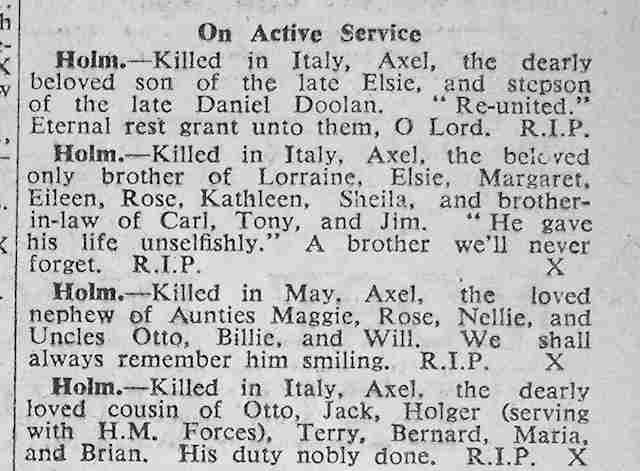 On Active Service

Holm.—Killed in Italy, Axel, the dearly beloved son of the late Elsie, and stepson of the late Daniel Doolan. "Re-united." Eternal rest grant unto them, O Lord. R.I.P.

Holm.—Killed in Italy, Axel, the beloved only brother of Lorraine, Elsie, Margaret, Eileen, Rose, Kathleen, Sheila, and brother-in-law of Carl, Tony, and Jim. "He gave his life unselfishly." A brother we'll never forget. R.I.P. X

Holm.—Killed in May, Axel, the loved nephew of Aunties Maggie, Rose, Nellie, and Uncles Otto, Billie, and Will. We shall always remember him smiling. R.I.P. X

Holm.—Killed in Italy, Axel, the dearly loved cousin of Otto, Jack, Holger (serving with H.M. Forces), Terry, Bernard, Maria, and Brian. His duty nobly done. R.I.P. X